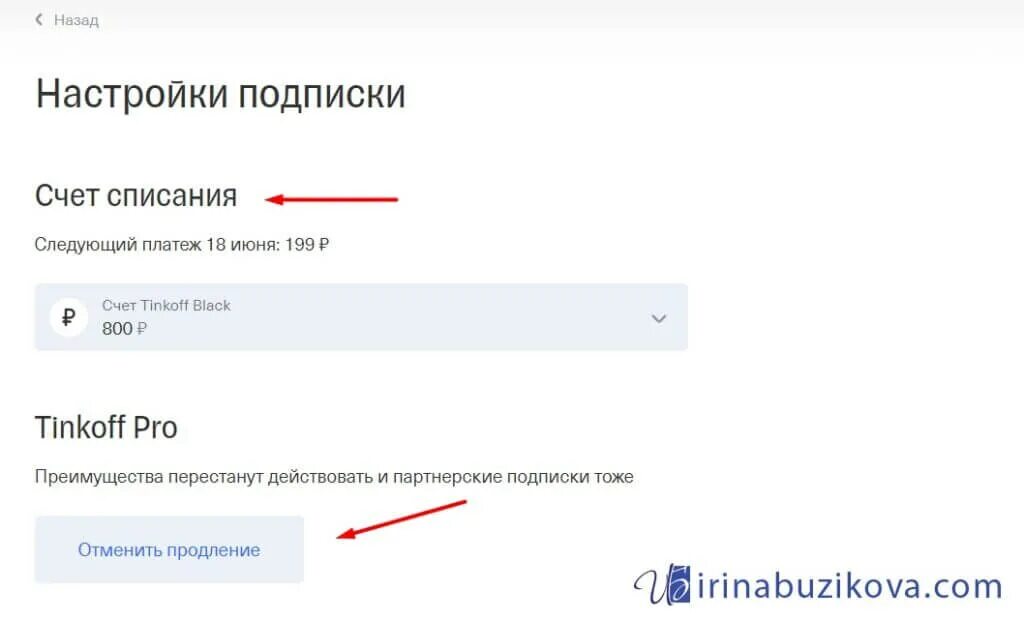 Назад

Настройки подписки

Счет списания

Следующий платеж 18 июня: 199 ₽

₽ Счет Tinkoff Black
800 ₽

Tinkoff Pro

Преимущества перестанут действовать и партнерские подписки тоже

Отменить продление

irinabuzikova.com